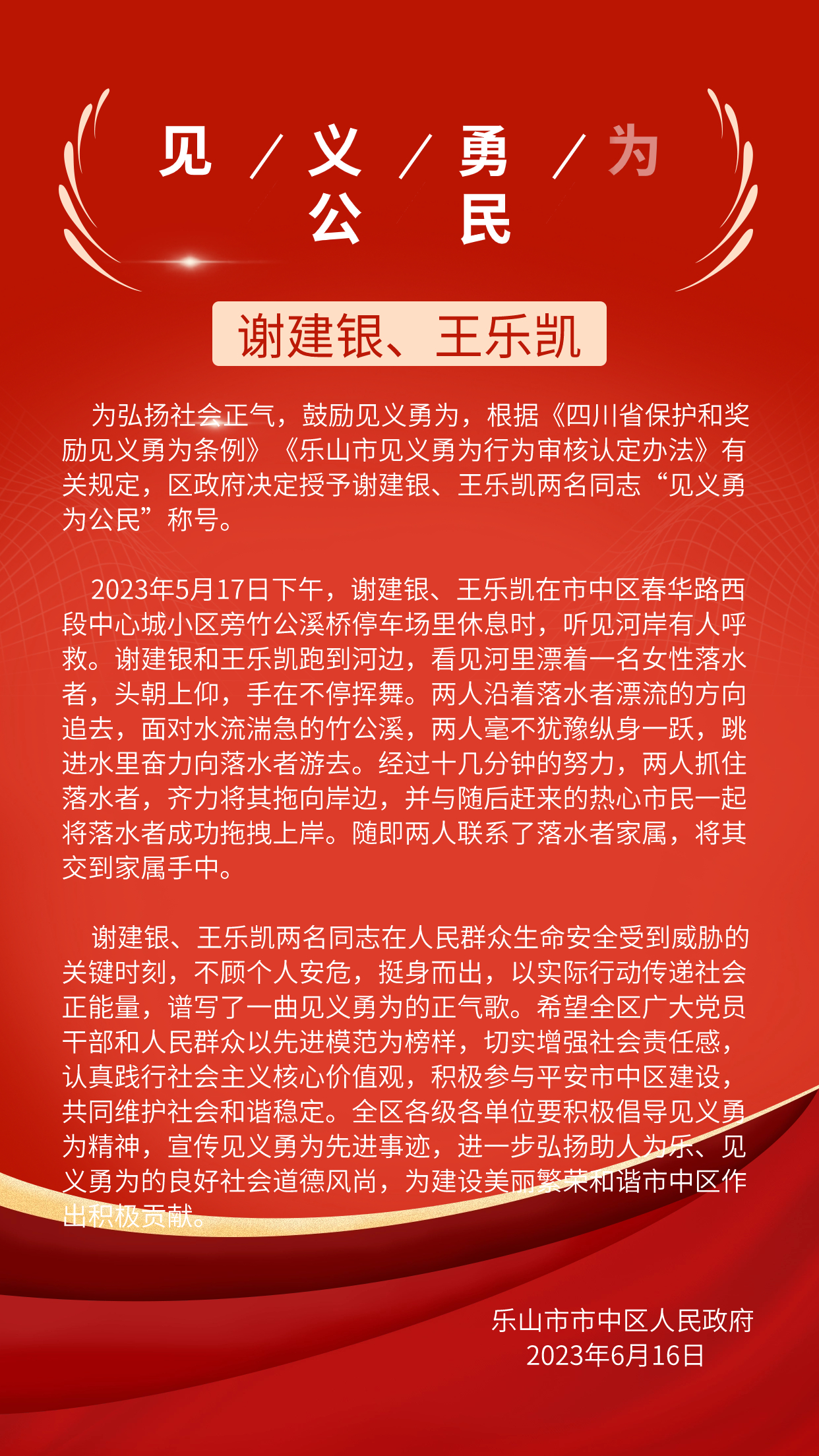 见 / 义 / 勇 / 为
公 民

谢建银、王乐凯

为弘扬社会正气，鼓励见义勇为，根据《四川省保护和奖励见义勇为条例》《乐山市见义勇为行为审核认定办法》有关规定，区政府决定授予谢建银、王乐凯两名同志“见义勇为公民”称号。

2023年5月17日下午，谢建银、王乐凯在市中区春华路西段中心城小区旁竹公溪桥停车场里休息时，听见河岸有人呼救。谢建银和王乐凯跑到河边，看见河里漂着一名女性落水者，头朝上仰，手在不停挥舞。两人沿着落水者漂流的方向追去，面对水流湍急的竹公溪，两人毫不犹豫纵身一跃，跳进水里奋力向落水者游去。经过十几分钟的努力，两人抓住落水者，齐力将其拖向岸边，并与随后赶来的热心市民一起将落水者成功拖拽上岸。随即两人联系了落水者家属，将其交到家属手中。

谢建银、王乐凯两名同志在人民群众生命安全受到威胁的关键时刻，不顾个人安危，挺身而出，以实际行动传递社会正能量，谱写了一曲见义勇为的正气歌。希望全区广大党员干部和人民群众以先进模范为榜样，切实增强社会责任感，认真践行社会主义核心价值观，积极参与平安市中区建设，共同维护社会和谐稳定。全区各级各单位要积极倡导见义勇为精神，宣传见义勇为先进事迹，进一步弘扬助人为乐、见义勇为的良好社会道德风尚，为建设美丽繁荣和谐市中区作出积极贡献。

乐山市市中区人民政府
2023年6月16日